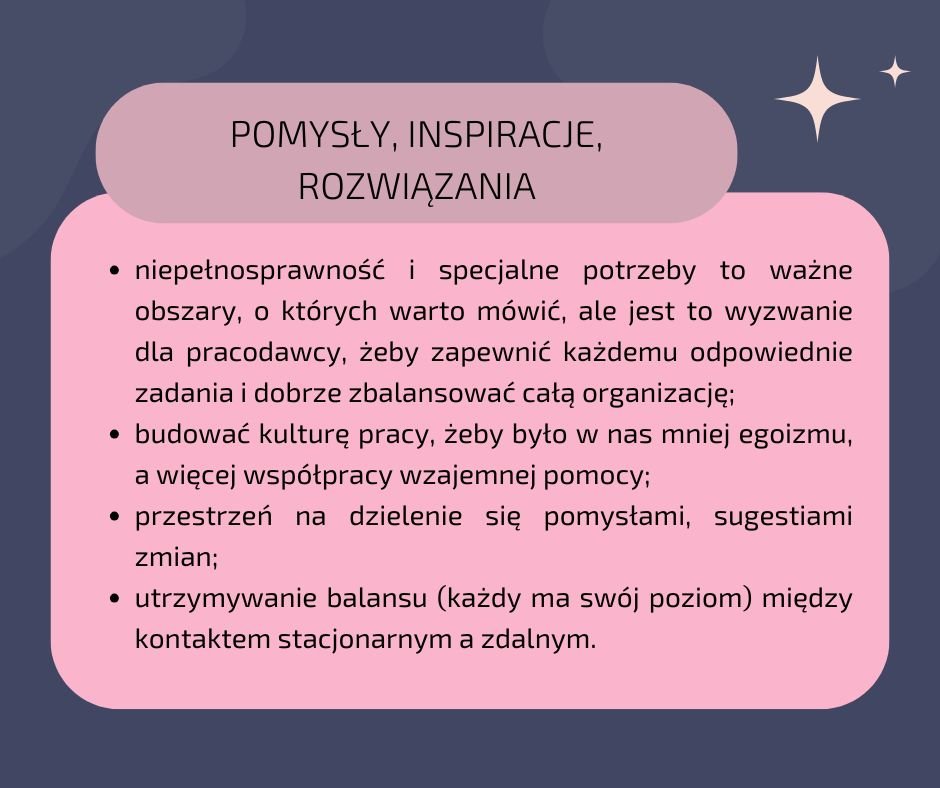 POMYSŁY, INSPIRACJE, ROZWIĄZANIA

• niepełnosprawność i specjalne potrzeby to ważne obszary, o których warto mówić, ale jest to wyzwanie dla pracodawcy, żeby zapewnić każdemu odpowiednie zadania i dobrze zbalansować całą organizację;
• budować kulturę pracy, żeby było w nas mniej egoizmu, a więcej współpracy wzajemnej pomocy;
• przestrzeń na dzielenie się pomysłami, sugestiami zmian;
• utrzymywanie balansu (każdy ma swój poziom) między kontaktem stacjonarnym a zdalnym.